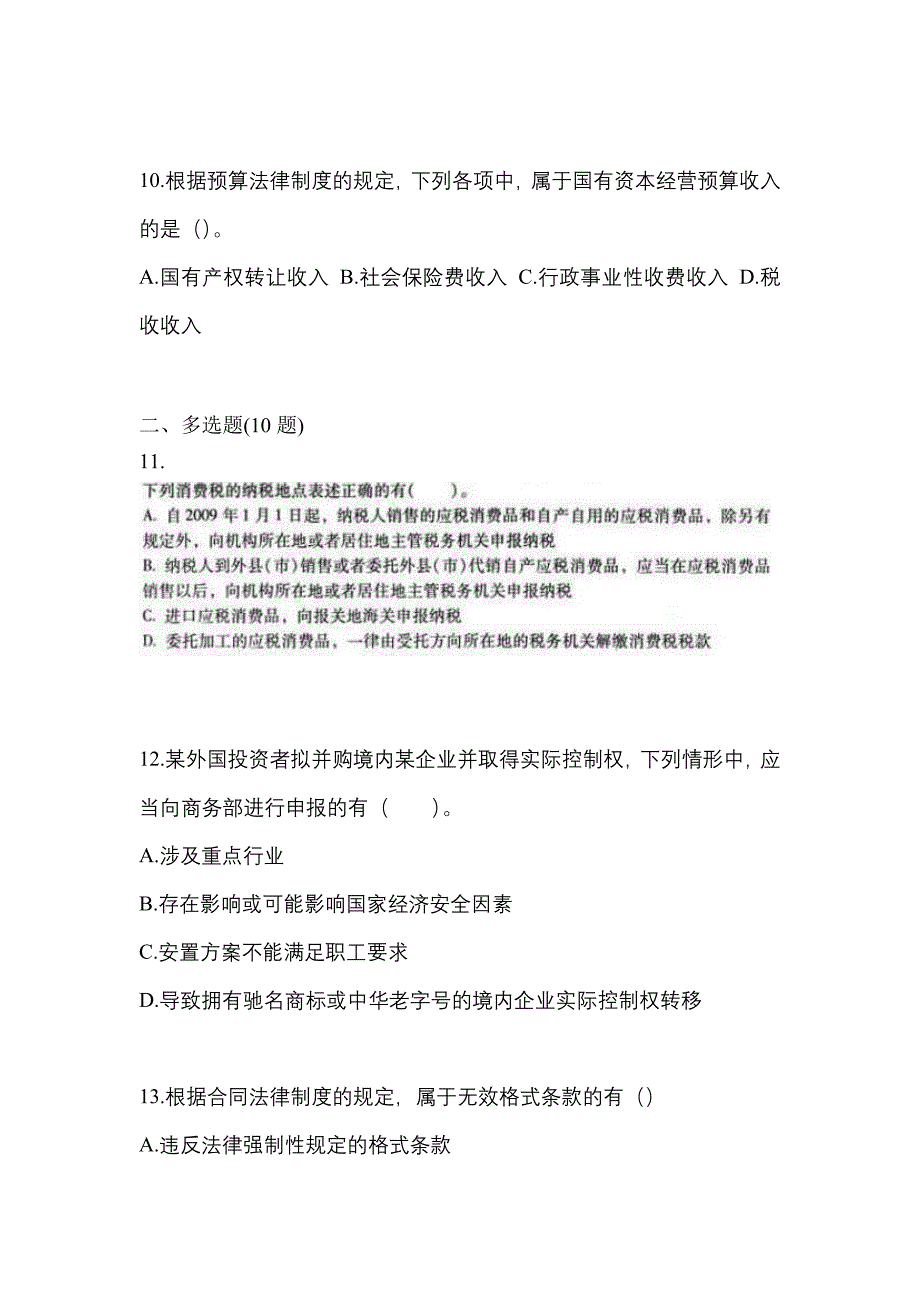 10.根据预算法律制度的规定，下列各项中，属于国有资本经营预算收入的是（）。

A.国有产权转让收入 B.社会保险费收入 C.行政事业性收费收入 D.税收收入

二、多选题(10 题)

11.

下列消费税的纳税地点表述正确的有(　　)。

A. 自 2009 年 1 月 1 日起，纳税人销售的应税消费品和自产自用的应税消费品，除另有规定外，向机构所在地或者居住地主管税务机关申报纳税

B. 纳税人到外县(市)销售或者委托外县(市)代销自产应税消费品，应当在应税消费品销售以后，向机构所在地或者居住地主管税务机关申报纳税

C. 进口应税消费品，向报关地海关申报纳税

D. 委托加工的应税消费品，一律由受托方向所在地的税务机关解缴消费税税款

12.某外国投资者拟并购境内某企业并取得实际控制权，下列情形中，应当向商务部进行申报的有（　　）。

A.涉及重点行业

B.存在影响或可能影响国家经济安全因素

C.安置方案不能满足职工要求

D.导致拥有驰名商标或中华老字号的境内企业实际控制权转移

13.根据合同法律制度的规定，属于无效格式条款的有（）

A.违反法律强制性规定的格式条款